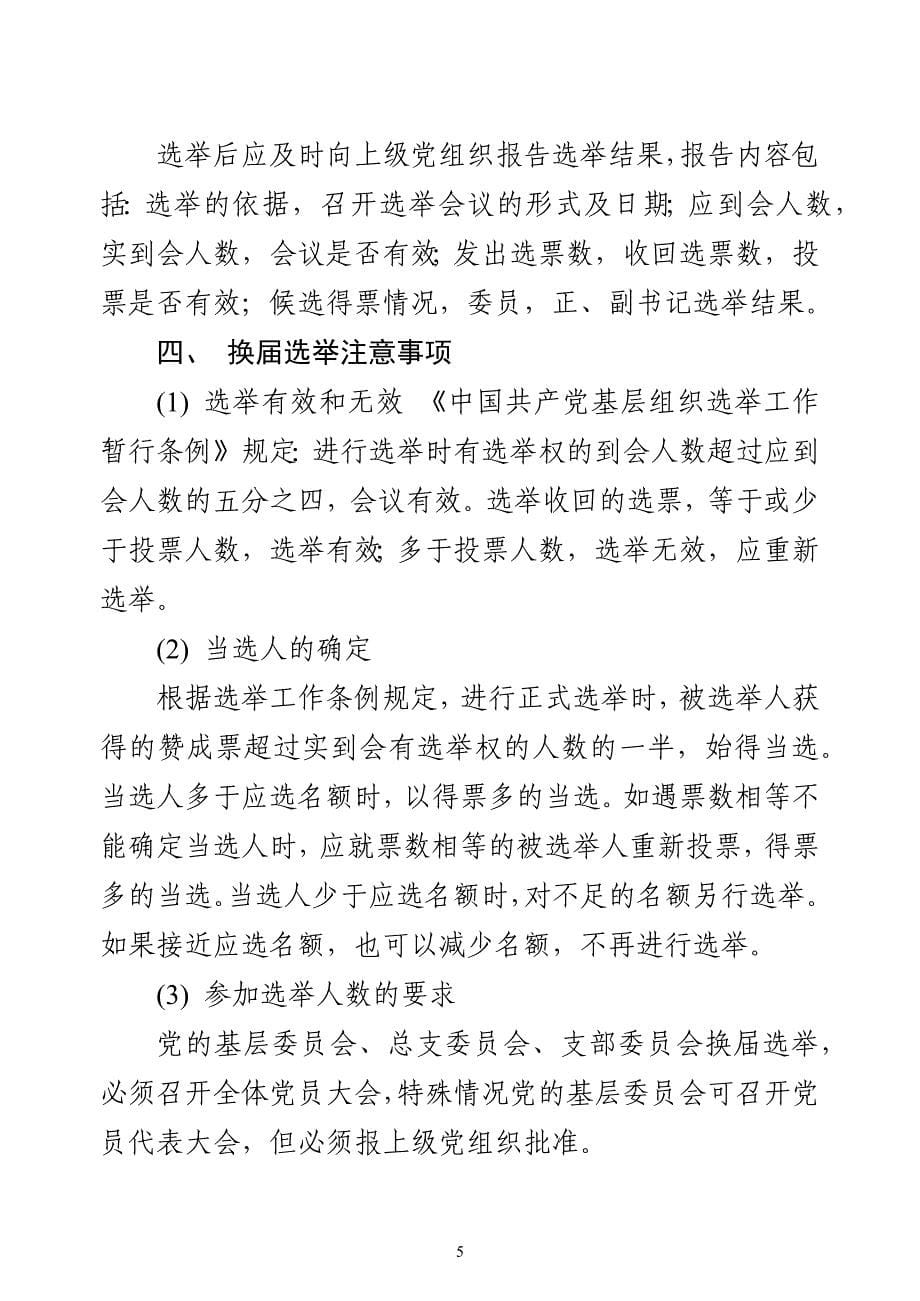 选举后应及时向上级党组织报告选举结果，报告内容包括：选举的依据，召开选举会议的形式及日期；应到会人数，实到会人数，会议是否有效；发出选票数，收回选票数，投票是否有效；候选得票情况，委员，正、副书记选举结果。

四、 换届选举注意事项

(1) 选举有效和无效 《中国共产党基层组织选举工作暂行条例》规定：进行选举时有选举权的到会人数超过应到会人数的五分之四，会议有效。选举收回的选票，等于或少于投票人数，选举有效；多于投票人数，选举无效，应重新选举。

(2) 当选人的确定

根据选举工作条例规定，进行正式选举时，被选举人获得的赞成票超过实到会有选举权的人数的一半，始得当选。当选人多于应选名额时，以得票多的当选。如遇票数相等不能确定当选人时，应就票数相等的被选举人重新投票，得票多的当选。当选人少于应选名额时，对不足的名额另行选举。如果接近应选名额，也可以减少名额，不再进行选举。

(3) 参加选举人数的要求

党的基层委员会、总支委员会、支部委员会换届选举，必须召开全体党员大会，特殊情况党的基层委员会可召开党员代表大会，但必须报上级党组织批准。

5